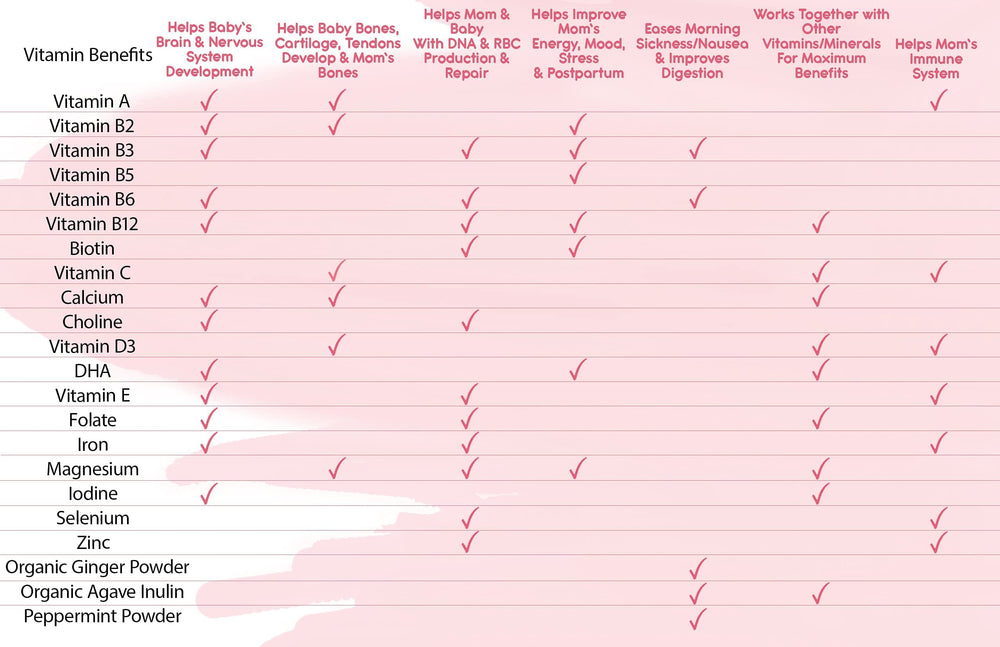 | Vitamin Benefits | Helps Baby's Brain & Nervous System Development | Helps Baby Bones, Cartilage, Tendons Develop & Mom's Bones | Helps Mom & Baby With DNA & RBC Production & Repair | Helps Improve Mom's Energy, Mood, Stress & Postpartum | Eases Morning Sickness/Nausea & Improves Digestion | Works Together with Other Vitamins/Minerals For Maximum Benefits | Helps Mom's Immune System |
|---|---|---|---|---|---|---|---|
| Vitamin A | ✓ | ✓ | | | | | ✓ |
| Vitamin B2 | ✓ | ✓ | | ✓ | | | |
| Vitamin B3 | ✓ | | ✓ | ✓ | ✓ | | |
| Vitamin B5 | | | | ✓ | | | |
| Vitamin B6 | ✓ | | ✓ | | ✓ | | |
| Vitamin B12 | ✓ | | ✓ | ✓ | | ✓ | |
| Biotin | | | ✓ | ✓ | | | |
| Vitamin C | | ✓ | | | | ✓ | ✓ |
| Calcium | ✓ | ✓ | | | | ✓ | |
| Choline | ✓ | | ✓ | | | | |
| Vitamin D3 | | ✓ | | | | ✓ | ✓ |
| DHA | ✓ | | | ✓ | | ✓ | |
| Vitamin E | ✓ | | ✓ | | | | ✓ |
| Folate | ✓ | | ✓ | | | ✓ | |
| Iron | ✓ | | ✓ | | | | ✓ |
| Magnesium | | ✓ | ✓ | ✓ | | ✓ | |
| Iodine | ✓ | | | | | ✓ | |
| Selenium | | | ✓ | | | | ✓ |
| Zinc | | | ✓ | | | | ✓ |
| Organic Ginger Powder | | | | | ✓ | | |
| Organic Agave Inulin | | | | | ✓ | ✓ | |
| Peppermint Powder | | | | | ✓ | | |